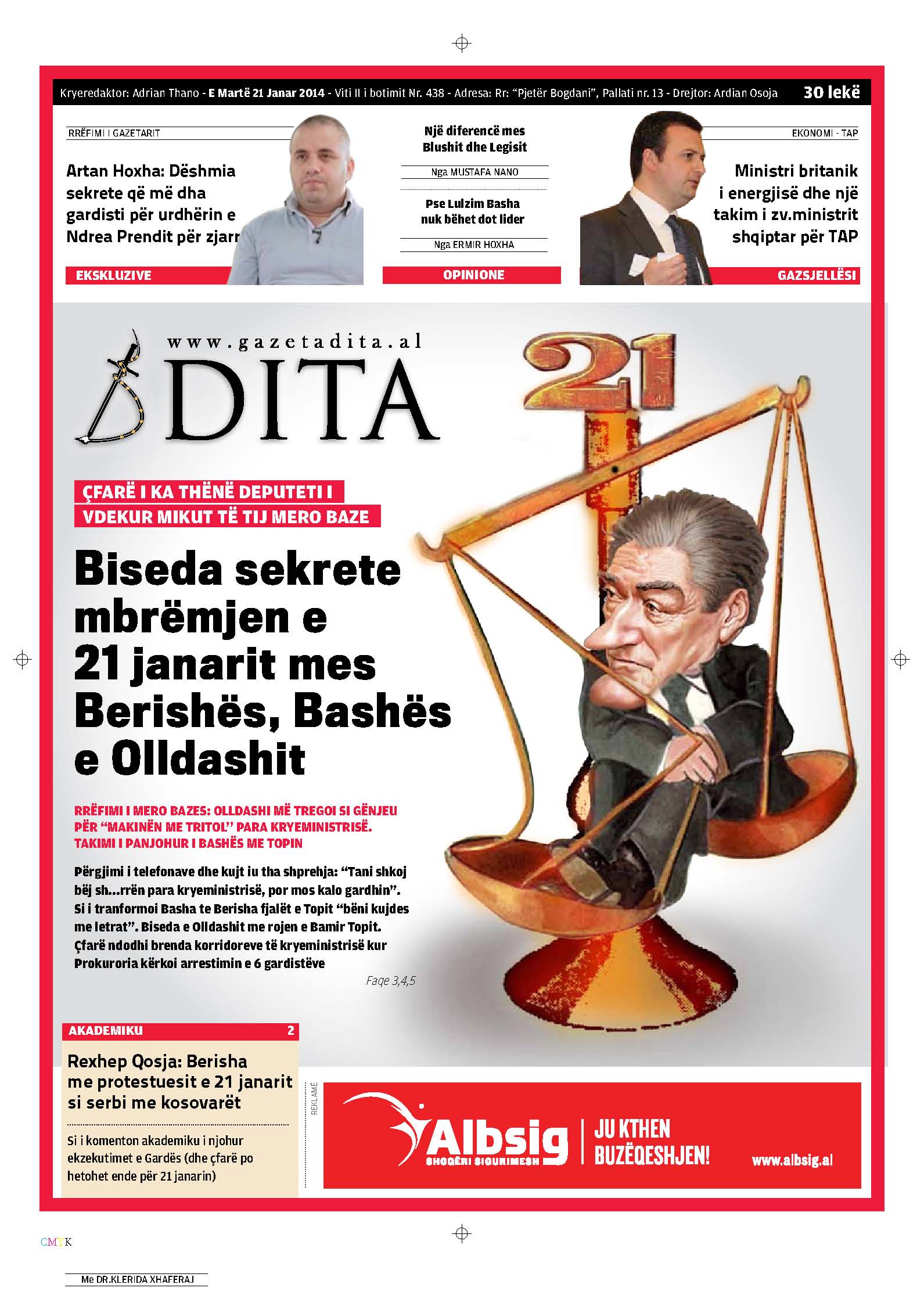 Kryeredaktor: Adrian Thano - E Martë 21 Janar 2014 - Viti II i botimit Nr. 438 - Adresa: Rr: "Pjetër Bogdani", Pallati nr. 13 - Drejtor: Ardian Osoja 30 lekë

RRËFIMI I GAZETARIT

Artan Hoxha: Dëshmia sekrete që më dha gardisti për urdhërin e Ndrea Prendit për zjarr

EKSKLUZIVE

Një diferencë mes Blushit dhe Legisit

Nga MUSTAFA NANO

Pse Lulzim Basha nuk bëhet dot lider

Nga ERMIR HOXHA

OPINIONE

EKONOMI - TAP

Ministri britanik i energjisë dhe një takim i zv.ministrit shqiptar për TAP

GAZSJELLËSI

www.gazetadita.al

DITA

21

ÇFARË I KA THËNË DEPUTETI I VDEKUR MIKUT TË TIJ MERO BAZE

Biseda sekrete mbrëmjen e 21 janarit mes Berishës, Bashës e Olldashit

RRËFIMI I MERO BAZES: OLLDASHI MË TREGOI SI GËNJEU PËR "MAKINËN ME TRITOL" PARA KRYEMINISTRISË. TAKIMI I PANJOHUR I BASHËS ME TOPIN

Përgjimi i telefonave dhe kujt iu tha shprehja: "Tani shkoj bëj sh...rrën para kryeministrisë, por mos kalo gardhin". Si i tranformoi Basha te Berisha fjalët e Topit "bëni kujdes me letrat". Biseda e Olldashit me rojen e Bamir Topit. Çfarë ndodhi brenda korridoreve të kryeministrisë kur Prokuroria kërkoi arrestimin e 6 gardistëve

Faqe 3,4,5

AKADEMIKU 2

Rexhep Qosja: Berisha me protestuesit e 21 janarit si serbi me kosovarët

Si i komenton akademiku i njohur ekzekutimet e Gardës (dhe çfarë po hetohet ende për 21 janarin)

REKLAMË

Albsig SHOQËRI SIGURIMESH

JU KTHEN BUZËQESHJEN!

www.albsig.al

CMYK

Me DR.KLERIDA XHAFERAJ